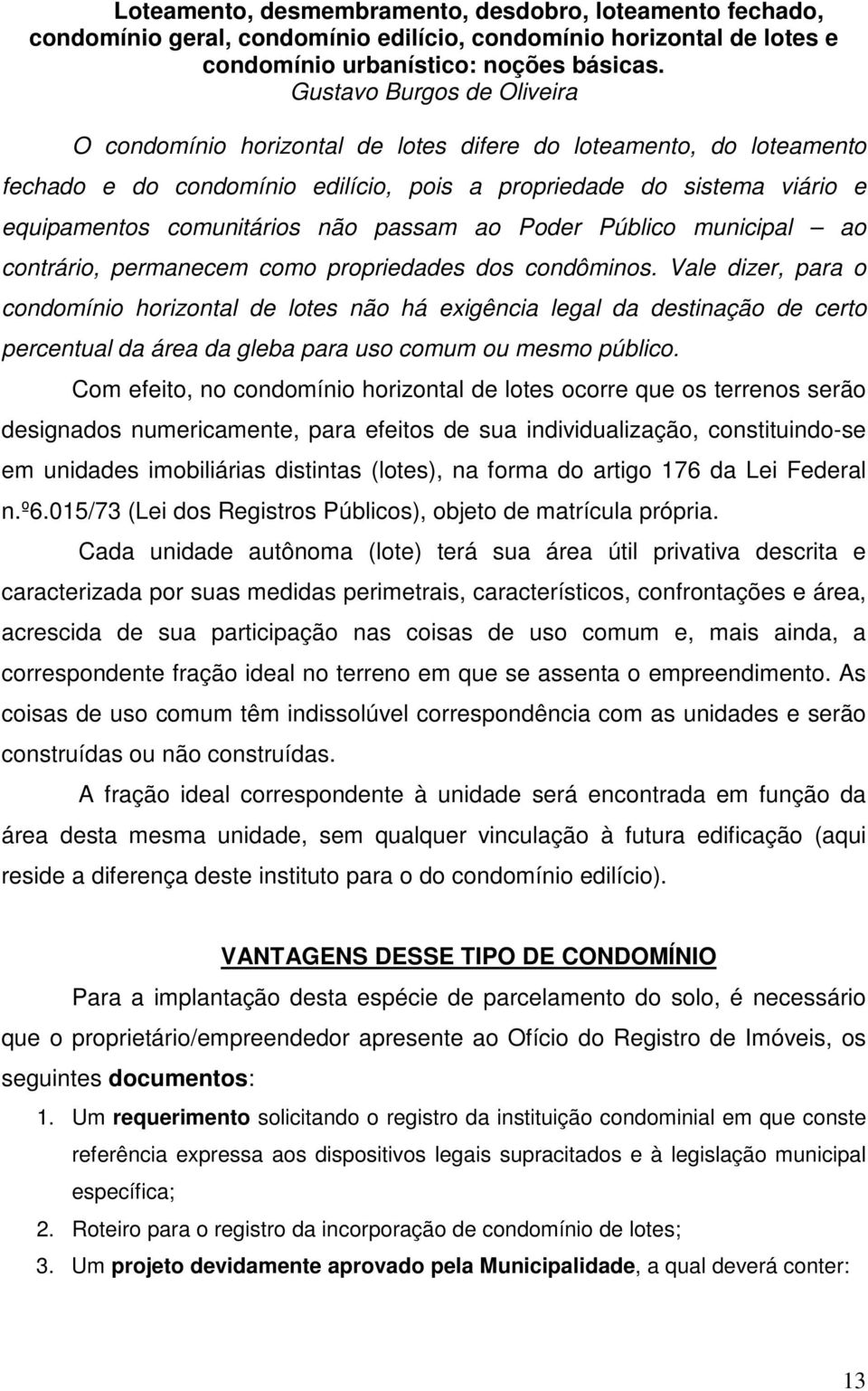 Loteamento, desmembramento, desdobro, loteamento fechado, condomínio geral, condomínio edilício, condomínio horizontal de lotes e condomínio urbanístico: noções básicas.
Gustavo Burgos de Oliveira

O condomínio horizontal de lotes difere do loteamento, do loteamento fechado e do condomínio edilício, pois a propriedade do sistema viário e equipamentos comunitários não passam ao Poder Público municipal — ao contrário, permanecem como propriedades dos condôminos. Vale dizer, para o condomínio horizontal de lotes não há exigência legal da destinação de certo percentual da área da gleba para uso comum ou mesmo público.

Com efeito, no condomínio horizontal de lotes ocorre que os terrenos serão designados numericamente, para efeitos de sua individualização, constituindo-se em unidades imobiliárias distintas (lotes), na forma do artigo 176 da Lei Federal n.º6.015/73 (Lei dos Registros Públicos), objeto de matrícula própria.

Cada unidade autônoma (lote) terá sua área útil privativa descrita e caracterizada por suas medidas perimetrais, característicos, confrontações e área, acrescida de sua participação nas coisas de uso comum e, mais ainda, a correspondente fração ideal no terreno em que se assenta o empreendimento. As coisas de uso comum têm indissolúvel correspondência com as unidades e serão construídas ou não construídas.

A fração ideal correspondente à unidade será encontrada em função da área desta mesma unidade, sem qualquer vinculação à futura edificação (aqui reside a diferença deste instituto para o do condomínio edilício).

VANTAGENS DESSE TIPO DE CONDOMÍNIO

Para a implantação desta espécie de parcelamento do solo, é necessário que o proprietário/empreendedor apresente ao Ofício do Registro de Imóveis, os seguintes documentos:

1. Um requerimento solicitando o registro da instituição condominial em que conste referência expressa aos dispositivos legais supracitados e à legislação municipal específica;
2. Roteiro para o registro da incorporação de condomínio de lotes;
3. Um projeto devidamente aprovado pela Municipalidade, a qual deverá conter:

13